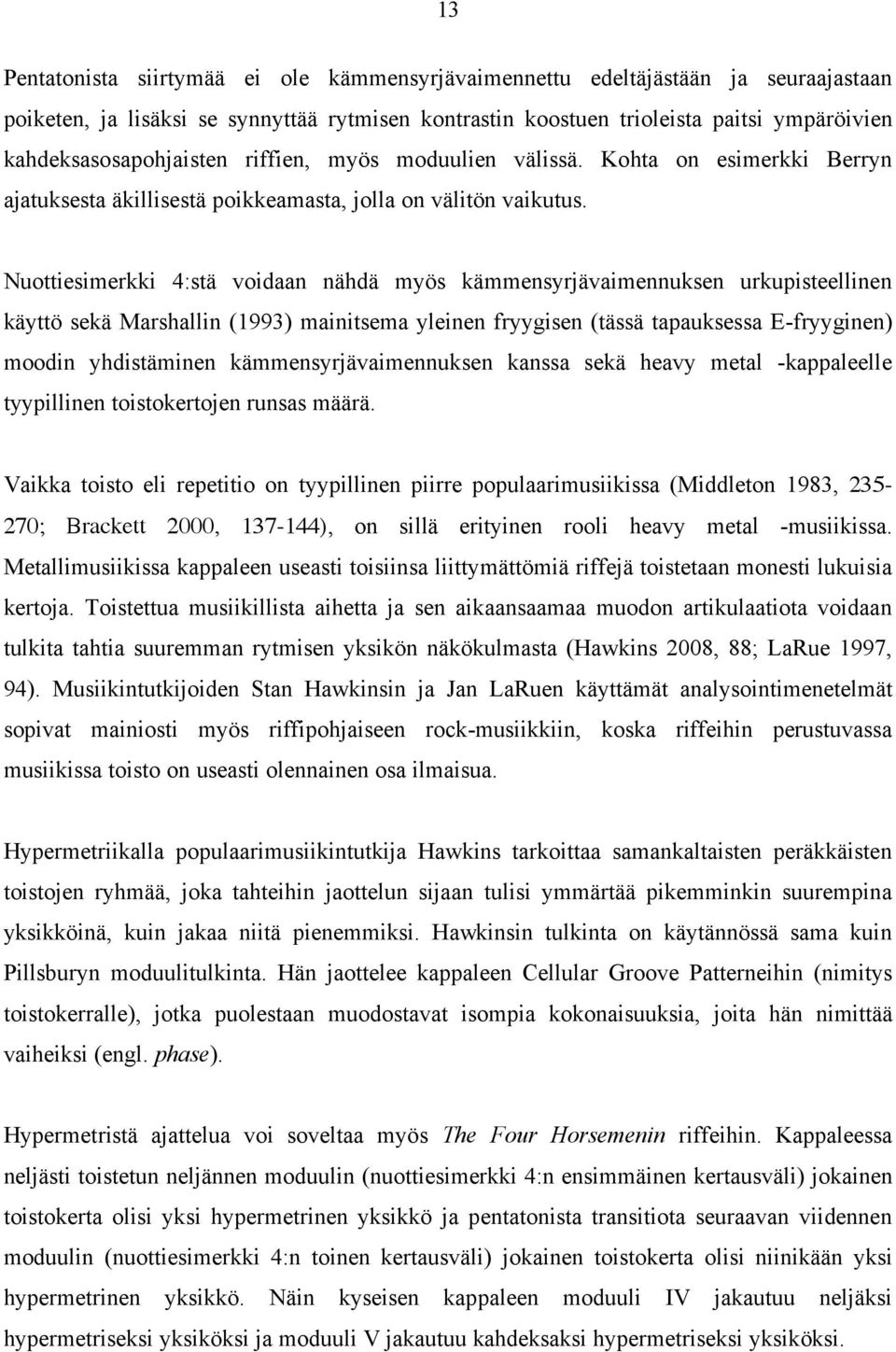 13

Pentatonista siirtymää ei ole kämmensyrjävaimennettu edeltäjästään ja seuraajastaan poiketen, ja lisäksi se synnyttää rytmisen kontrastin koostuen trioleista paitsi ympäröivien kahdeksasosapohjaisten riffien, myös moduulien välissä. Kohta on esimerkki Berryn ajatuksesta äkillisestä poikkeamasta, jolla on välitön vaikutus.

Nuottiesimerkki 4:stä voidaan nähdä myös kämmensyrjävaimennuksen urkupisteellinen käyttö sekä Marshallin (1993) mainitsema yleinen fryygisen (tässä tapauksessa E-fryyginen) moodin yhdistäminen kämmensyrjävaimennuksen kanssa sekä heavy metal -kappaleelle tyypillinen toistokertojen runsas määrä.

Vaikka toisto eli repetitio on tyypillinen piirre populaarimusiikissa (Middleton 1983, 235-270; Brackett 2000, 137-144), on sillä erityinen rooli heavy metal -musiikissa. Metallimusiikissa kappaleen useasti toisiinsa liittymättömiä riffejä toistetaan monesti lukuisia kertoja. Toistettua musiikillista aihetta ja sen aikaansaamaa muodon artikulaatiota voidaan tulkita tahtia suuremman rytmisen yksikön näkökulmasta (Hawkins 2008, 88; LaRue 1997, 94). Musiikintutkijoiden Stan Hawkinsin ja Jan LaRuen käyttämät analysointimenetelmät sopivat mainiosti myös riffipohjaiseen rock-musiikkiin, koska riffeihin perustuvassa musiikissa toisto on useasti olennainen osa ilmaisua.

Hypermetriikalla populaarimusiikintutkija Hawkins tarkoittaa samankaltaisten peräkkäisten toistojen ryhmää, joka tahteihin jaottelun sijaan tulisi ymmärtää pikemminkin suurempina yksikköinä, kuin jakaa niitä pienemmiksi. Hawkinsin tulkinta on käytännössä sama kuin Pillsburyn moduulitulkinta. Hän jaottelee kappaleen Cellular Groove Patterneihin (nimitys toistokerralle), jotka puolestaan muodostavat isompia kokonaisuuksia, joita hän nimittää vaiheiksi (engl. phase).

Hypermetristä ajattelua voi soveltaa myös The Four Horsemenin riffeihin. Kappaleessa neljästi toistetun neljännen moduulin (nuottiesimerkki 4:n ensimmäinen kertausväli) jokainen toistokerta olisi yksi hypermetrinen yksikkö ja pentatonista transitiota seuraavan viidennen moduulin (nuottiesimerkki 4:n toinen kertausväli) jokainen toistokerta olisi niinikään yksi hypermetrinen yksikkö. Näin kyseisen kappaleen moduuli IV jakautuu neljäksi hypermetriseksi yksiköksi ja moduuli V jakautuu kahdeksaksi hypermetriseksi yksiköksi.